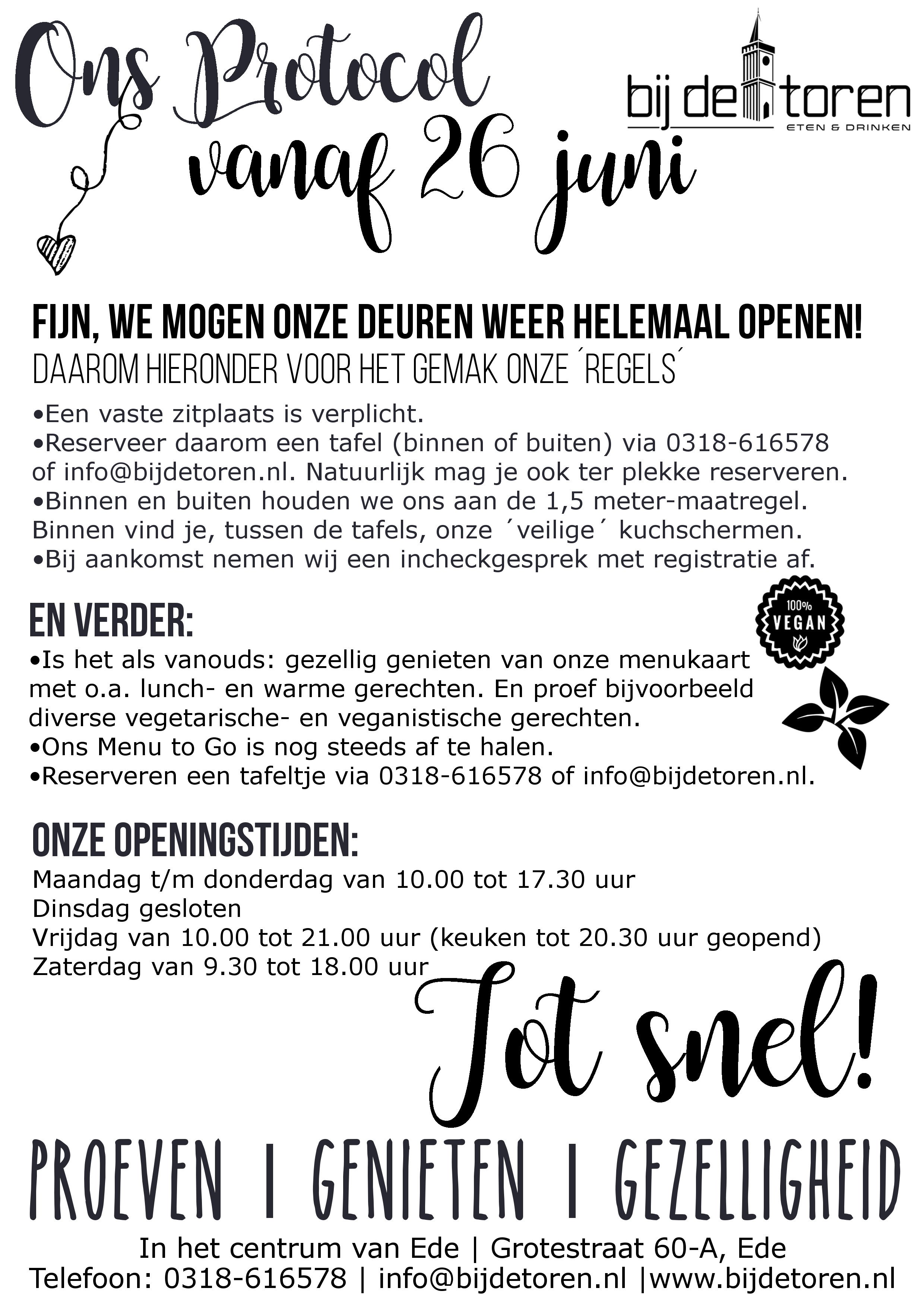 Ons Protocol
vanaf 26 juni

bij de toren
ETEN & DRINKEN

FIJN, WE MOGEN ONZE DEUREN WEER HELEMAAL OPENEN!
DAAROM HIERONDER VOOR HET GEMAK ONZE ´REGELS´

•Een vaste zitplaats is verplicht.
•Reserveer daarom een tafel (binnen of buiten) via 0318-616578 of info@bijdetoren.nl. Natuurlijk mag je ook ter plekke reserveren.
•Binnen en buiten houden we ons aan de 1,5 meter-maatregel. Binnen vind je, tussen de tafels, onze ´veilige´ kuchschermen.
•Bij aankomst nemen wij een incheckgesprek met registratie af.

EN VERDER:

100% VEGAN

•Is het als vanouds: gezellig genieten van onze menukaart met o.a. lunch- en warme gerechten. En proef bijvoorbeeld diverse vegetarische- en veganistische gerechten.
•Ons Menu to Go is nog steeds af te halen.
•Reserveren een tafeltje via 0318-616578 of info@bijdetoren.nl.

ONZE OPENINGSTIJDEN:
Maandag t/m donderdag van 10.00 tot 17.30 uur
Dinsdag gesloten
Vrijdag van 10.00 tot 21.00 uur (keuken tot 20.30 uur geopend)
Zaterdag van 9.30 tot 18.00 uur

Tot snel!

PROEVEN | GENIETEN | GEZELLIGHEID

In het centrum van Ede | Grotestraat 60-A, Ede
Telefoon: 0318-616578 | info@bijdetoren.nl |www.bijdetoren.nl